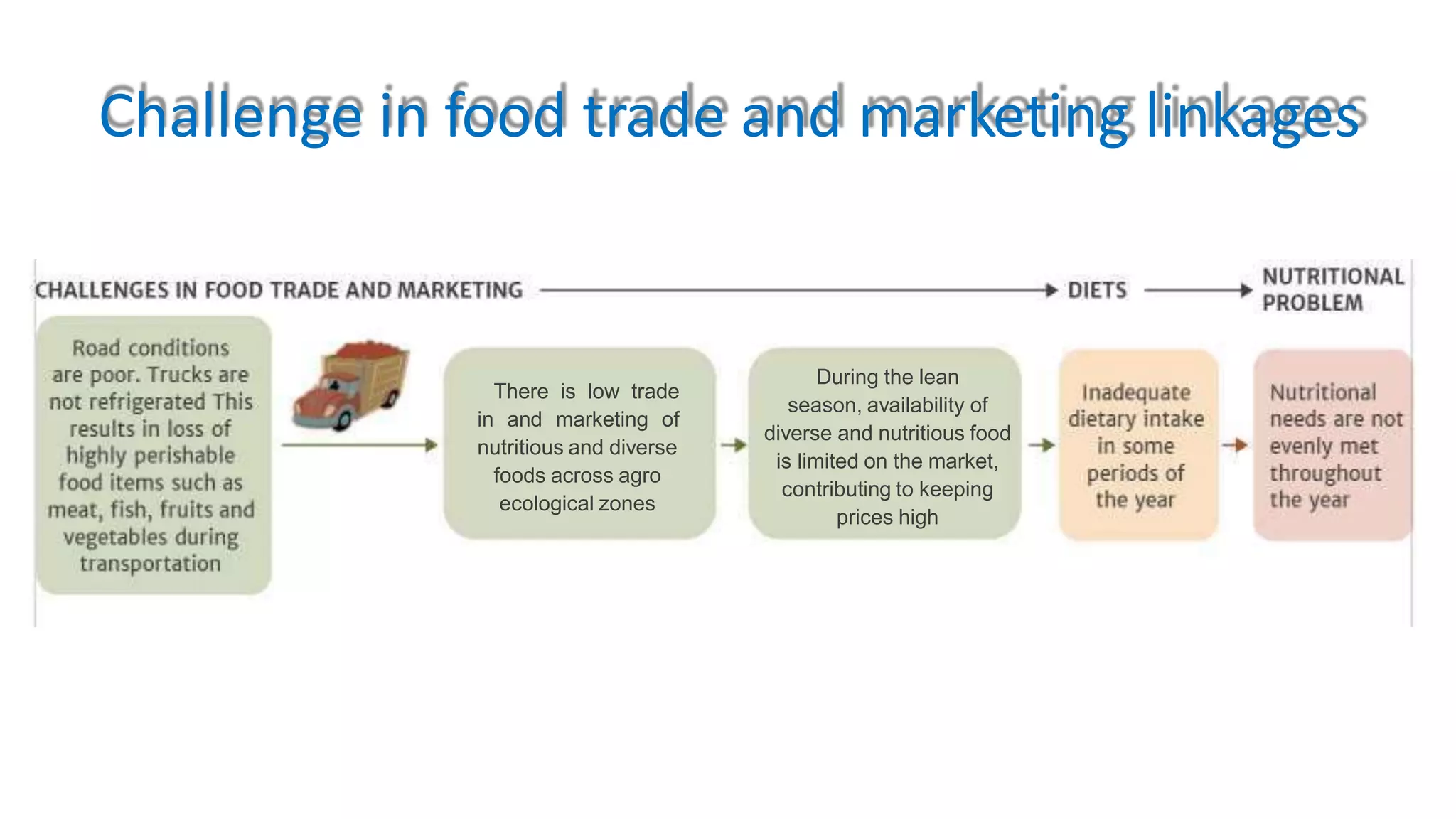 Challenge in food trade and marketing linkages

CHALLENGES IN FOOD TRADE AND MARKETING

DIETS

NUTRITIONAL PROBLEM

Road conditions are poor. Trucks are not refrigerated This results in loss of highly perishable food items such as meat, fish, fruits and vegetables during transportation

There is low trade in and marketing of nutritious and diverse foods across agro ecological zones

During the lean season, availability of diverse and nutritious food is limited on the market, contributing to keeping prices high

Inadequate dietary intake in some periods of the year

Nutritional needs are not evenly met throughout the year